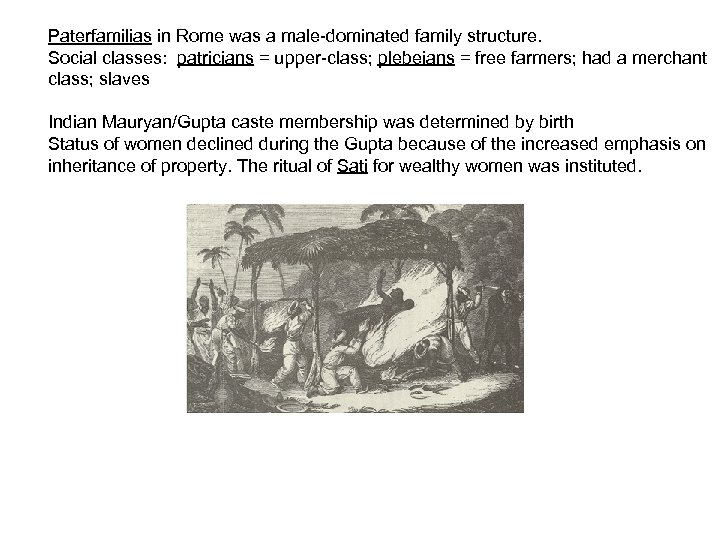 Paterfamilias in Rome was a male-dominated family structure.
Social classes: patricians = upper-class; plebeians = free farmers; had a merchant class; slaves

Indian Mauryan/Gupta caste membership was determined by birth
Status of women declined during the Gupta because of the increased emphasis on inheritance of property. The ritual of Sati for wealthy women was instituted.